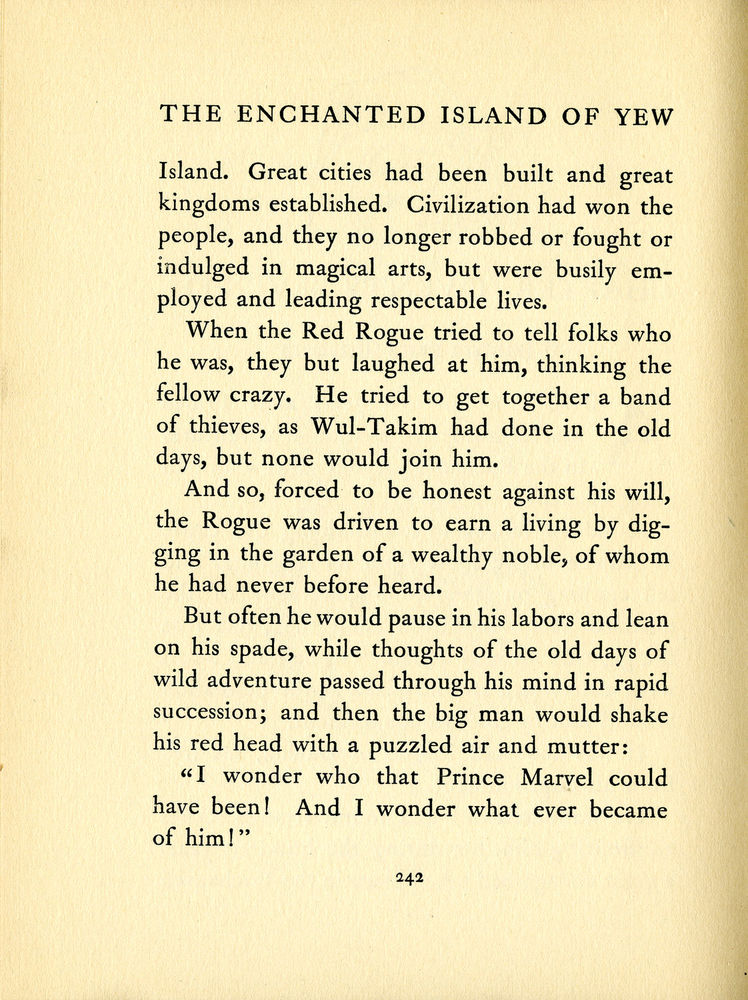 THE ENCHANTED ISLAND OF YEW

Island. Great cities had been built and great kingdoms established. Civilization had won the people, and they no longer robbed or fought or indulged in magical arts, but were busily employed and leading respectable lives.

When the Red Rogue tried to tell folks who he was, they but laughed at him, thinking the fellow crazy. He tried to get together a band of thieves, as Wul-Takim had done in the old days, but none would join him.

And so, forced to be honest against his will, the Rogue was driven to earn a living by digging in the garden of a wealthy noble, of whom he had never before heard.

But often he would pause in his labors and lean on his spade, while thoughts of the old days of wild adventure passed through his mind in rapid succession; and then the big man would shake his red head with a puzzled air and mutter:

"I wonder who that Prince Marvel could have been! And I wonder what ever became of him!"

242